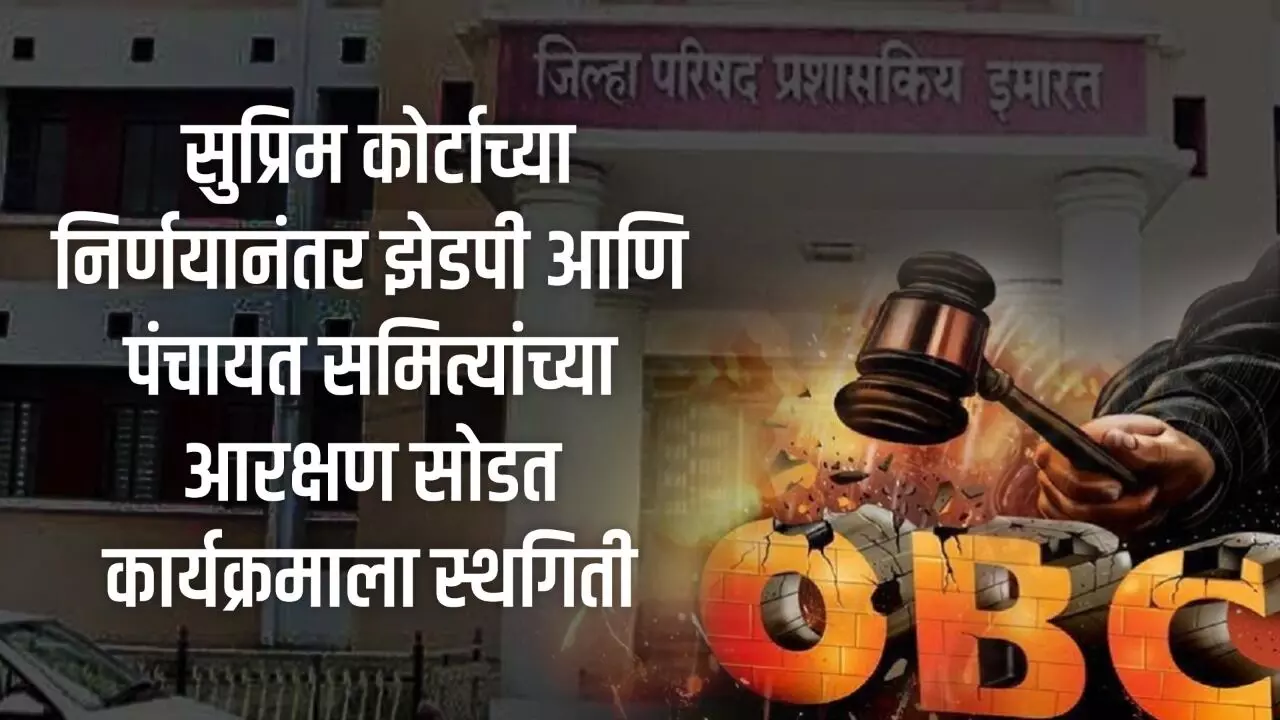 जिल्हा परिषद प्रशासकिय इमारत

सुप्रिम कोर्टाच्या निर्णयानंतर झेडपी आणि पंचायत समित्यांच्या आरक्षण सोडत कार्यक्रमाला स्थगिती

OBC